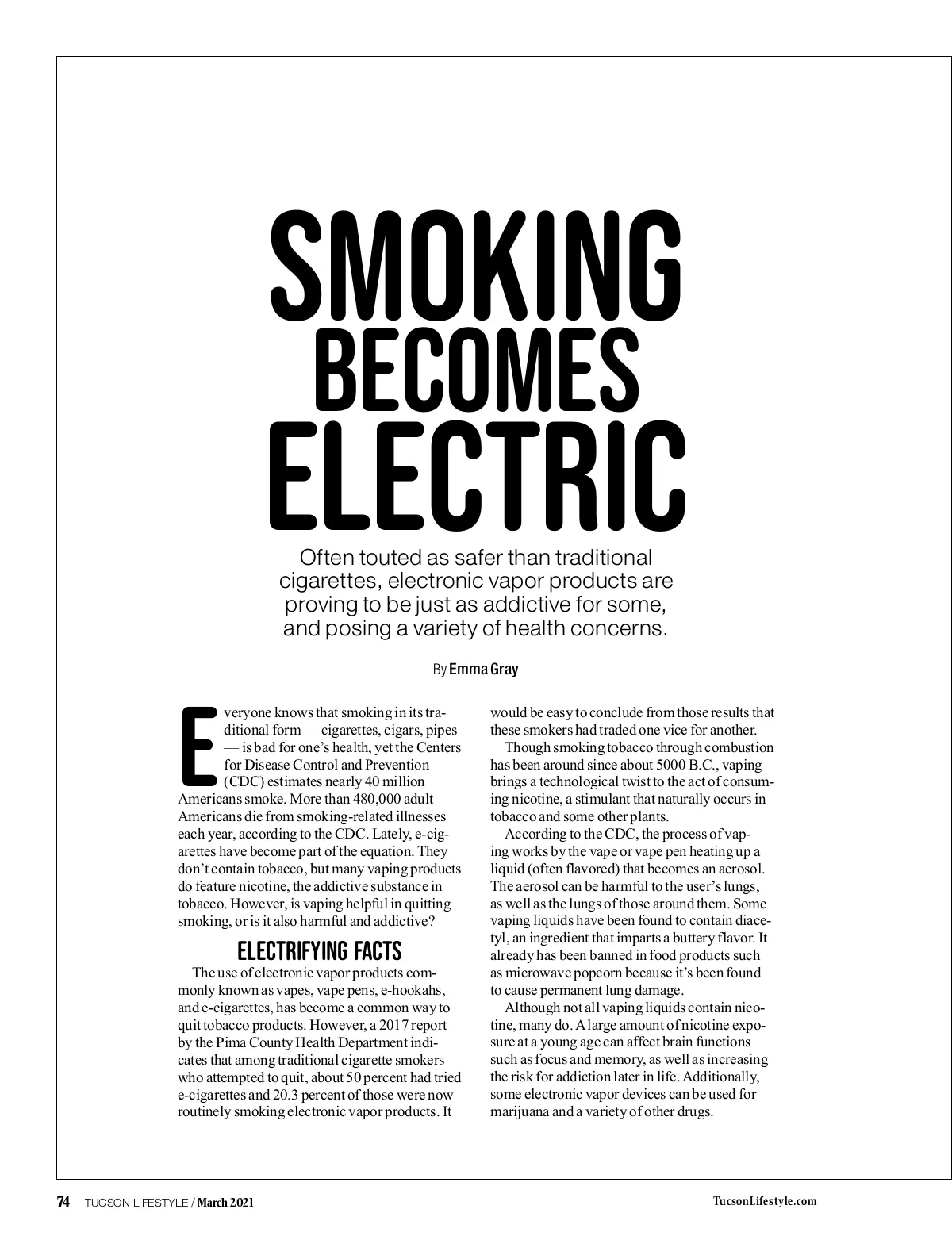 SMOKING BECOMES ELECTRIC

Often touted as safer than traditional cigarettes, electronic vapor products are proving to be just as addictive for some, and posing a variety of health concerns.

By Emma Gray

Everyone knows that smoking in its traditional form — cigarettes, cigars, pipes — is bad for one's health, yet the Centers for Disease Control and Prevention (CDC) estimates nearly 40 million Americans smoke. More than 480,000 adult Americans die from smoking-related illnesses each year, according to the CDC. Lately, e-cigarettes have become part of the equation. They don't contain tobacco, but many vaping products do feature nicotine, the addictive substance in tobacco. However, is vaping helpful in quitting smoking, or is it also harmful and addictive?

ELECTRIFYING FACTS

The use of electronic vapor products commonly known as vapes, vape pens, e-hookahs, and e-cigarettes, has become a common way to quit tobacco products. However, a 2017 report by the Pima County Health Department indicates that among traditional cigarette smokers who attempted to quit, about 50 percent had tried e-cigarettes and 20.3 percent of those were now routinely smoking electronic vapor products. It would be easy to conclude from those results that these smokers had traded one vice for another.

Though smoking tobacco through combustion has been around since about 5000 B.C., vaping brings a technological twist to the act of consuming nicotine, a stimulant that naturally occurs in tobacco and some other plants.

According to the CDC, the process of vaping works by the vape or vape pen heating up a liquid (often flavored) that becomes an aerosol. The aerosol can be harmful to the user's lungs, as well as the lungs of those around them. Some vaping liquids have been found to contain diacetyl, an ingredient that imparts a buttery flavor. It already has been banned in food products such as microwave popcorn because it's been found to cause permanent lung damage.

Although not all vaping liquids contain nicotine, many do. A large amount of nicotine exposure at a young age can affect brain functions such as focus and memory, as well as increasing the risk for addiction later in life. Additionally, some electronic vapor devices can be used for marijuana and a variety of other drugs.

74 TUCSON LIFESTYLE / March 2021 TucsonLifestyle.com